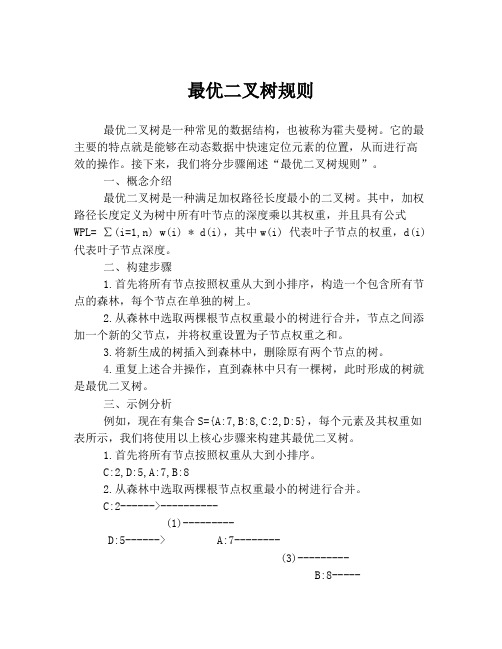 最优二叉树规则

最优二叉树是一种常见的数据结构，也被称为霍夫曼树。它的最主要的特点就是能够在动态数据中快速定位元素的位置，从而进行高效的操作。接下来，我们将分步骤阐述“最优二叉树规则”。

一、概念介绍

最优二叉树是一种满足加权路径长度最小的二叉树。其中，加权路径长度定义为树中所有叶节点的深度乘以其权重，并且具有公式 WPL= ∑(i=1,n) w(i) * d(i)，其中 w(i) 代表叶子节点的权重，d(i) 代表叶子节点深度。

二、构建步骤

1.首先将所有节点按照权重从大到小排序，构造一个包含所有节点的森林，每个节点在单独的树上。

2.从森林中选取两棵根节点权重最小的树进行合并，节点之间添加一个新的父节点，并将权重设置为子节点权重之和。

3.将新生成的树插入到森林中，删除原有两个节点的树。

4.重复上述合并操作，直到森林中只有一棵树，此时形成的树就是最优二叉树。

三、示例分析

例如，现在有集合 S={A:7,B:8,C:2,D:5}，每个元素及其权重如表所示，我们将使用以上核心步骤来构建其最优二叉树。

1.首先将所有节点按照权重从大到小排序。

C:2,D:5,A:7,B:8

2.从森林中选取两棵根节点权重最小的树进行合并。

C:2------>----------

(1)---------

D:5------>

A:7--------

(3)---------

B:8-----